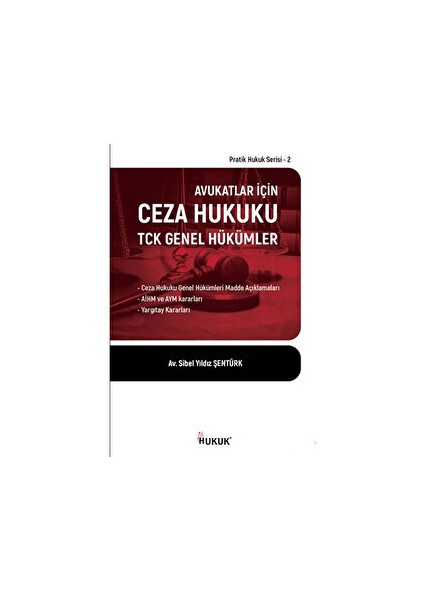 Pratik Hukuk Serisi - 2

AVUKATLAR İÇİN
CEZA HUKUKU
TCK GENEL HÜKÜMLER

- Ceza Hukuku Genel Hükümleri Madde Açıklamaları
- AİHM ve AYM kararları
- Yargıtay Kararları

Av. Sibel Yıldız ŞENTÜRK

HUKUK